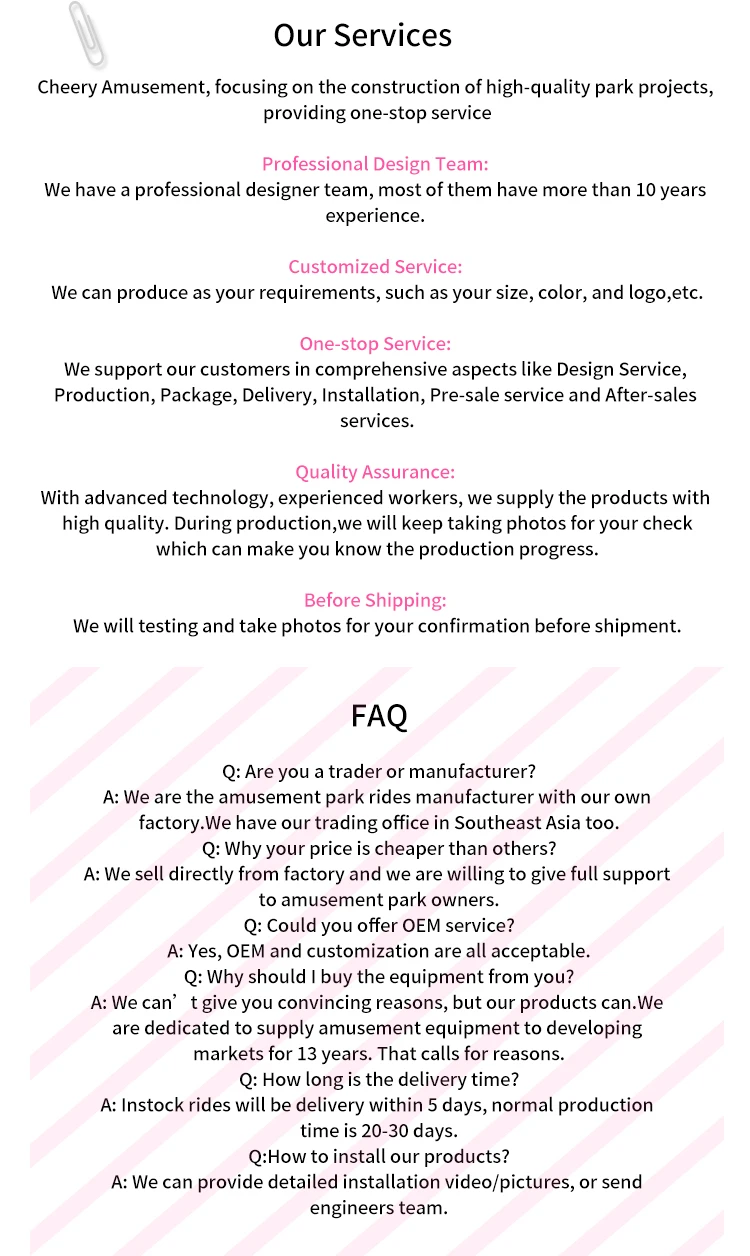 Our Services

Cheery Amusement, focusing on the construction of high-quality park projects, providing one-stop service

Professional Design Team:
We have a professional designer team, most of them have more than 10 years experience.

Customized Service:
We can produce as your requirements, such as your size, color, and logo,etc.

One-stop Service:
We support our customers in comprehensive aspects like Design Service, Production, Package, Delivery, Installation, Pre-sale service and After-sales services.

Quality Assurance:
With advanced technology, experienced workers, we supply the products with high quality. During production,we will keep taking photos for your check which can make you know the production progress.

Before Shipping:
We will testing and take photos for your confirmation before shipment.

FAQ

Q: Are you a trader or manufacturer?
A: We are the amusement park rides manufacturer with our own factory.We have our trading office in Southeast Asia too.
Q: Why your price is cheaper than others?
A: We sell directly from factory and we are willing to give full support to amusement park owners.
Q: Could you offer OEM service?
A: Yes, OEM and customization are all acceptable.
Q: Why should I buy the equipment from you?
A: We can’t give you convincing reasons, but our products can.We are dedicated to supply amusement equipment to developing markets for 13 years. That calls for reasons.
Q: How long is the delivery time?
A: Instock rides will be delivery within 5 days, normal production time is 20-30 days.
Q:How to install our products?
A: We can provide detailed installation video/pictures, or send engineers team.